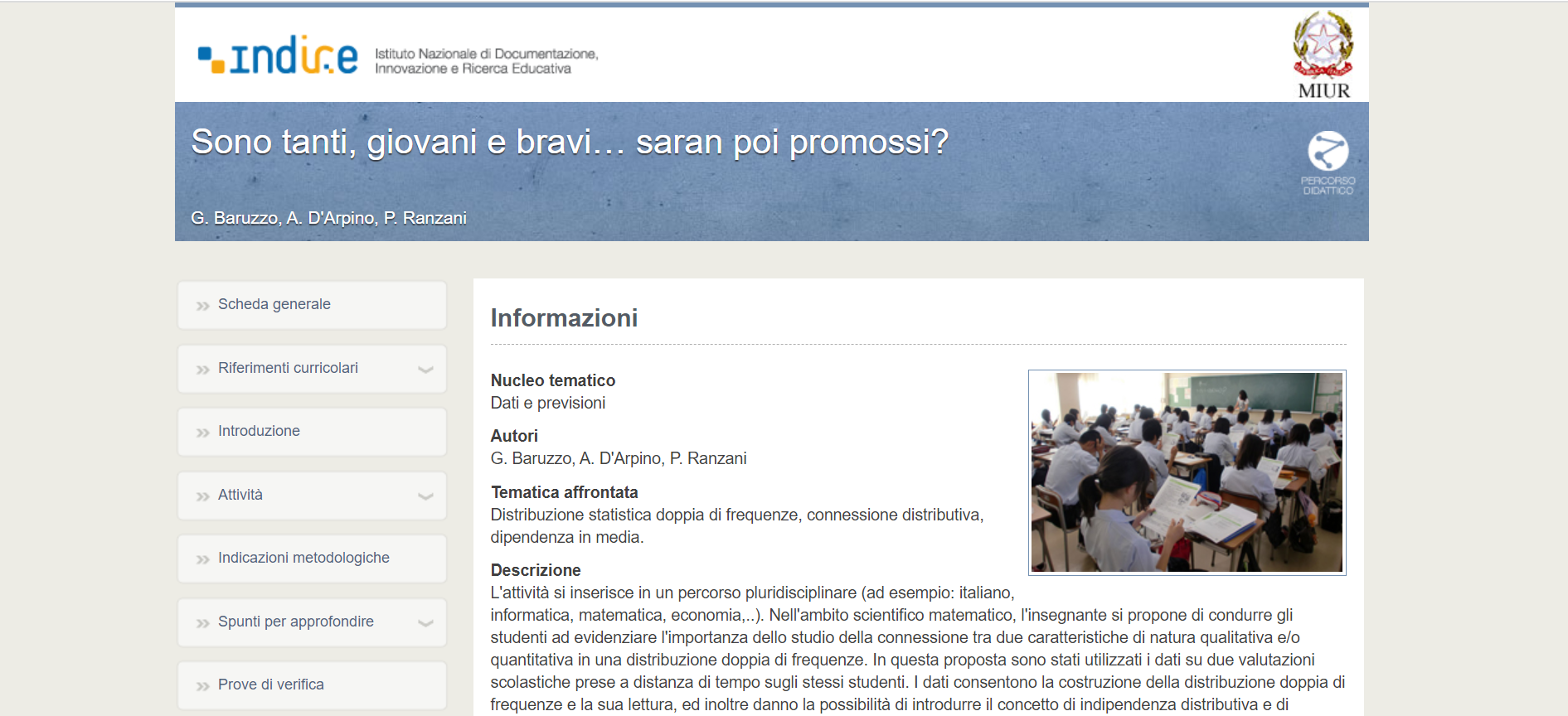 indire Istituto Nazionale di Documentazione, Innovazione e Ricerca Educativa

MIUR

Sono tanti, giovani e bravi… saran poi promossi?

PERCORSO DIDATTICO

G. Baruzzo, A. D'Arpino, P. Ranzani

Scheda generale

Riferimenti curricolari

Introduzione

Attività

Indicazioni metodologiche

Spunti per approfondire

Prove di verifica

Informazioni

Nucleo tematico
Dati e previsioni

Autori
G. Baruzzo, A. D'Arpino, P. Ranzani

Tematica affrontata
Distribuzione statistica doppia di frequenze, connessione distributiva, dipendenza in media.

Descrizione
L'attività si inserisce in un percorso pluridisciplinare (ad esempio: italiano, informatica, matematica, economia,..). Nell'ambito scientifico matematico, l'insegnante si propone di condurre gli studenti ad evidenziare l'importanza dello studio della connessione tra due caratteristiche di natura qualitativa e/o quantitativa in una distribuzione doppia di frequenze. In questa proposta sono stati utilizzati i dati su due valutazioni scolastiche prese a distanza di tempo sugli stessi studenti. I dati consentono la costruzione della distribuzione doppia di frequenze e la sua lettura, ed inoltre danno la possibilità di introdurre il concetto di indipendenza distributiva e di